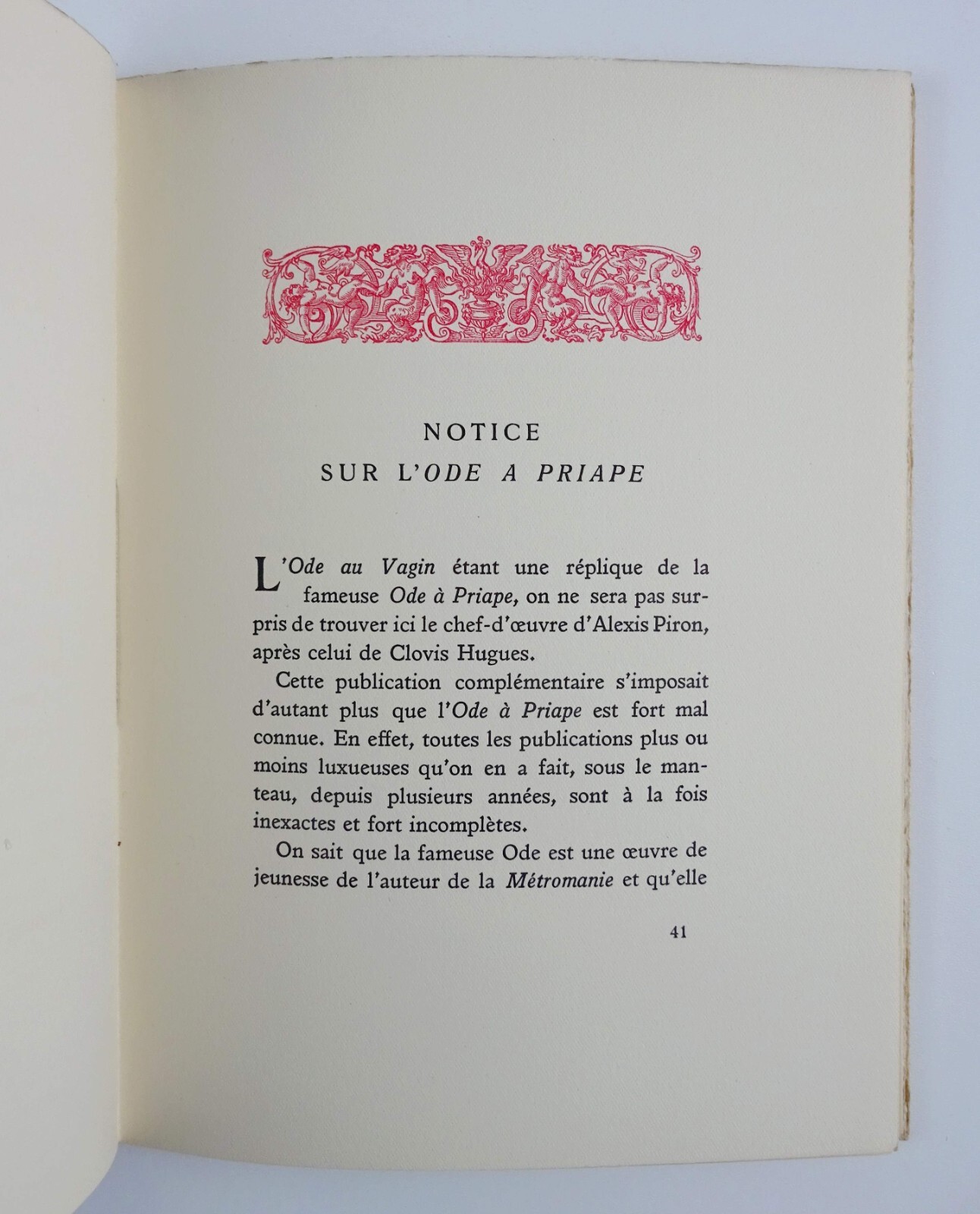 NOTICE
SUR L'ODE A PRIAPE

L'Ode au Vagin étant une réplique de la fameuse Ode à Priape, on ne sera pas surpris de trouver ici le chef-d'œuvre d'Alexis Piron, après celui de Clovis Hugues.

Cette publication complémentaire s'imposait d'autant plus que l'Ode à Priape est fort mal connue. En effet, toutes les publications plus ou moins luxueuses qu'on en a fait, sous le manteau, depuis plusieurs années, sont à la fois inexactes et fort incomplètes.

On sait que la fameuse Ode est une œuvre de jeunesse de l'auteur de la Métromanie et qu'elle

41